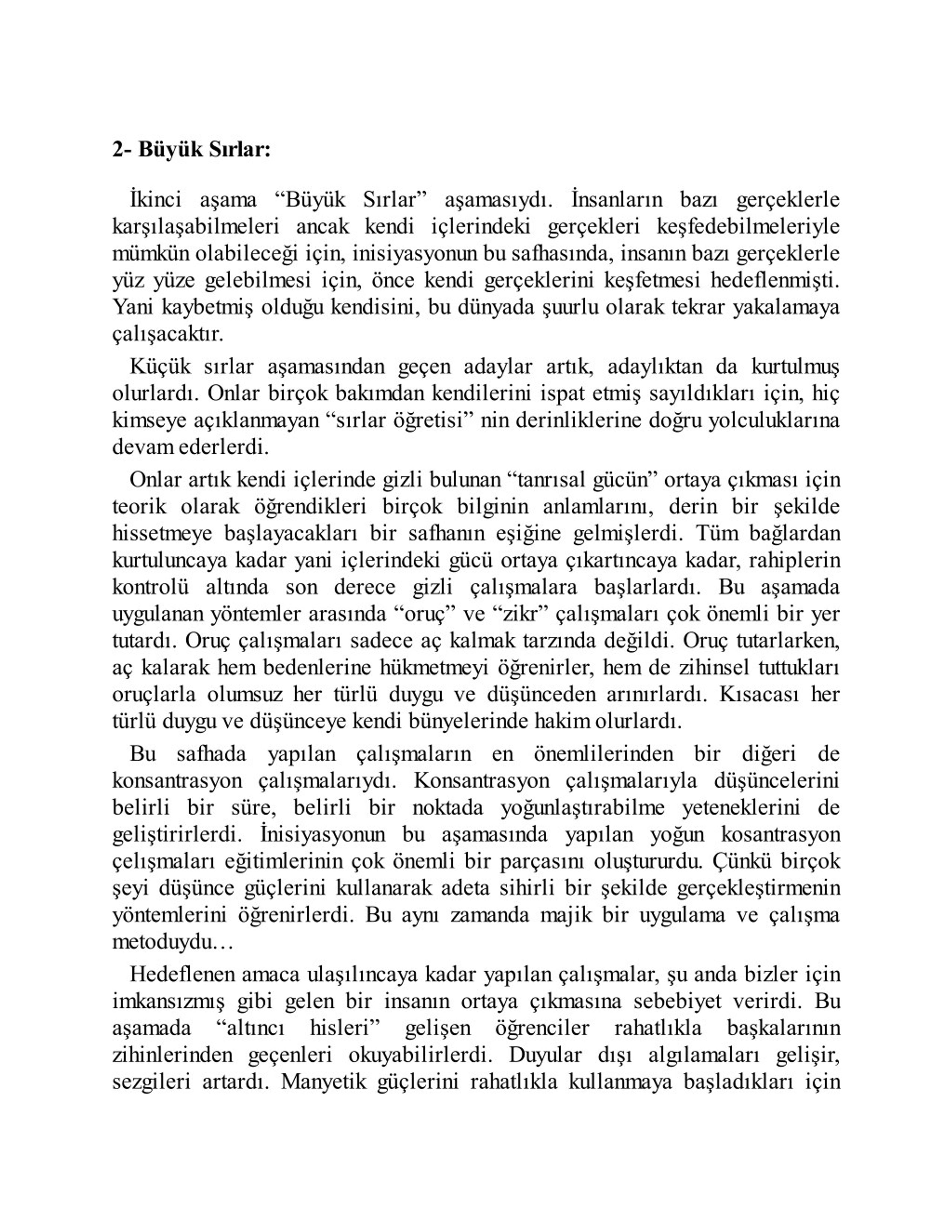 2- Büyük Sırlar:

İkinci aşama “Büyük Sırlar” aşamasıydı. İnsanların bazı gerçeklerle karşılaşabilmeleri ancak kendi içlerindeki gerçekleri keşfedebilmeleriyle mümkün olabileceği için, inisiyasyonun bu safhasında, insanın bazı gerçeklerle yüz yüze gelebilmesi için, önce kendi gerçeklerini keşfetmesi hedeflenmişti. Yani kaybetmiş olduğu kendisini, bu dünyada şuurlu olarak tekrar yakalamaya çalışacaktır.

Küçük sırlar aşamasından geçen adaylar artık, adaylıktan da kurtulmuş olurlardı. Onlar birçok bakımdan kendilerini ispat etmiş sayıldıkları için, hiç kimseye açıklanmayan “sırlar öğretisi” nin derinliklerine doğru yolculuklarına devam ederlerdi.

Onlar artık kendi içlerinde gizli bulunan “tanrısal gücün” ortaya çıkması için teorik olarak öğrendikleri birçok bilginin anlamlarını, derin bir şekilde hissetmeye başlayacakları bir safhanın eşiğine gelmişlerdi. Tüm bağlardan kurtuluncaya kadar yani içlerindeki gücü ortaya çıkartıncaya kadar, rahiplerin kontrolü altında son derece gizli çalışmalara başlarlardı. Bu aşamada uygulanan yöntemler arasında “oruç” ve “zikr” çalışmaları çok önemli bir yer tutardı. Oruç çalışmaları sadece aç kalmak tarzında değildi. Oruç tutarlarken, aç kalarak hem bedenlerine hükmetmeyi öğrenirler, hem de zihinsel tuttukları oruçlarla olumsuz her türlü duygu ve düşünceden arınırlardı. Kısacası her türlü duygu ve düşünceye kendi bünyelerinde hakim olurlardı.

Bu safhada yapılan çalışmaların en önemlilerinden bir diğeri de konsantrasyon çalışmalarıydı. Konsantrasyon çalışmalarıyla düşüncelerini belirli bir süre, belirli bir noktada yoğunlaştırabilme yeteneklerini de geliştirirlerdi. İnisiyasyonun bu aşamasında yapılan yoğun kosantrasyon çelışmaları eğitimlerinin çok önemli bir parçasını oluştururdu. Çünkü birçok şeyi düşünce güçlerini kullanarak adeta sihirli bir şekilde gerçekleştirmenin yöntemlerini öğrenirlerdi. Bu aynı zamanda majik bir uygulama ve çalışma metoduydu…

Hedeflenen amaca ulaşılıncaya kadar yapılan çalışmalar, şu anda bizler için imkansızmış gibi gelen bir insanın ortaya çıkmasına sebebiyet verirdi. Bu aşamada “altıncı hisleri” gelişen öğrenciler rahatlıkla başkalarının zihinlerinden geçenleri okuyabilirlerdi. Duyular dışı algılamaları gelişir, sezgileri artardı. Manyetik güçlerini rahatlıkla kullanmaya başladıkları için